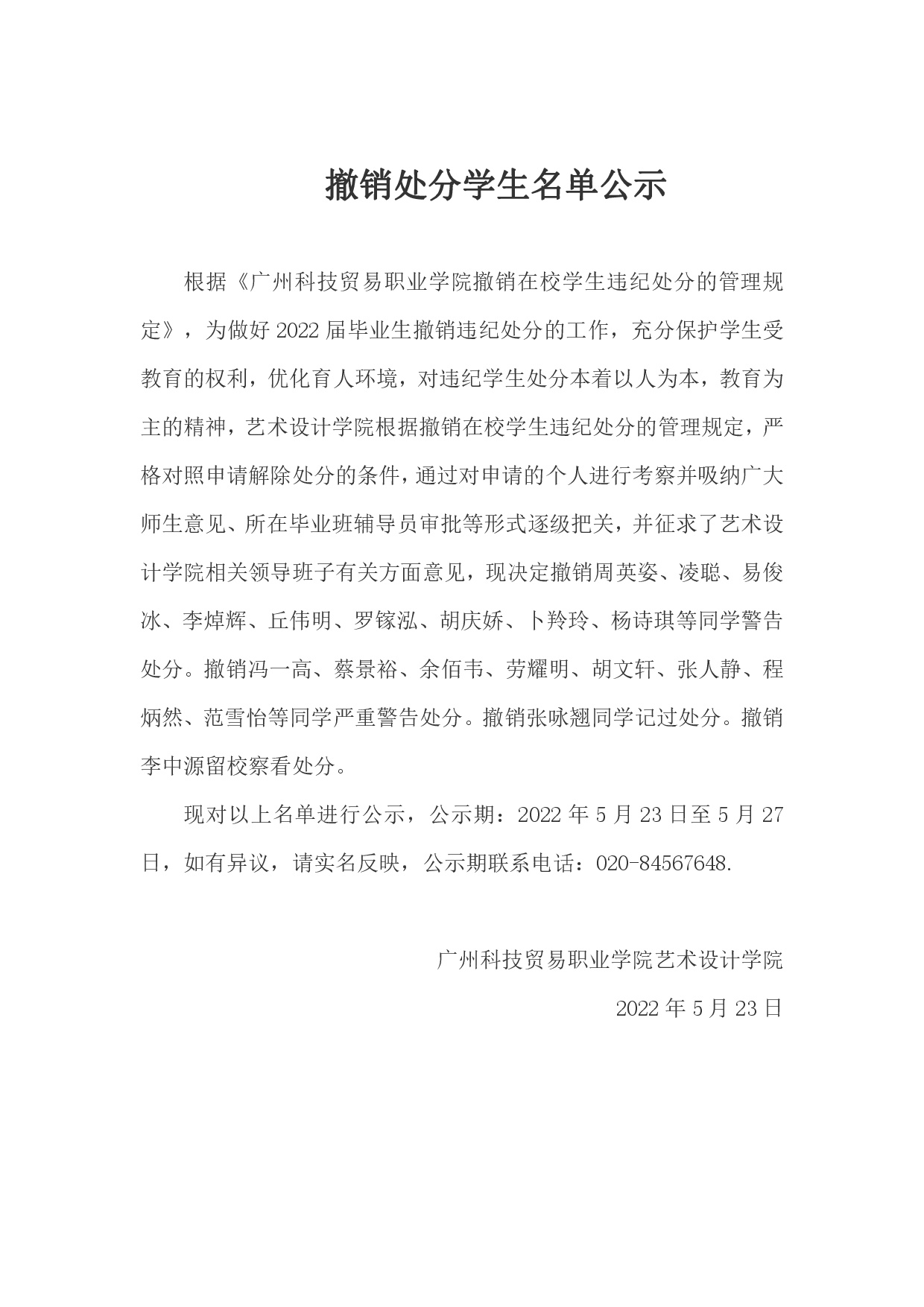 撤销处分学生名单公示

根据《广州科技贸易职业学院撤销在校学生违纪处分的管理规定》，为做好 2022 届毕业生撤销违纪处分的工作，充分保护学生受教育的权利，优化育人环境，对违纪学生处分本着以人为本，教育为主的精神，艺术设计学院根据撤销在校学生违纪处分的管理规定，严格对照申请解除处分的条件，通过对申请的个人进行考察并吸纳广大师生意见、所在毕业班辅导员审批等形式逐级把关，并征求了艺术设计学院相关领导班子有关方面意见，现决定撤销周英姿、凌聪、易俊冰、李焯辉、丘伟明、罗镓泓、胡庆娇、卜羚玲、杨诗琪等同学警告处分。撤销冯一高、蔡景裕、余佰韦、劳耀明、胡文轩、张人静、程炳然、范雪怡等同学严重警告处分。撤销张咏翘同学记过处分。撤销李中源留校察看处分。

现对以上名单进行公示，公示期：2022 年 5 月 23 日至 5 月 27 日，如有异议，请实名反映，公示期联系电话：020-84567648.

广州科技贸易职业学院艺术设计学院

2022 年 5 月 23 日